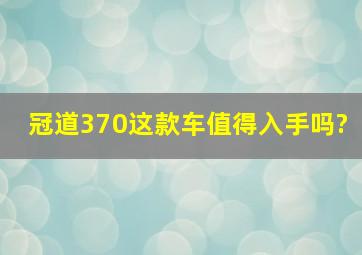 冠道370这款车值得入手吗?